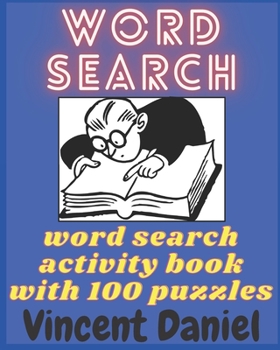 WORD SEARCH

word search activity book with 100 puzzles

Vincent Daniel